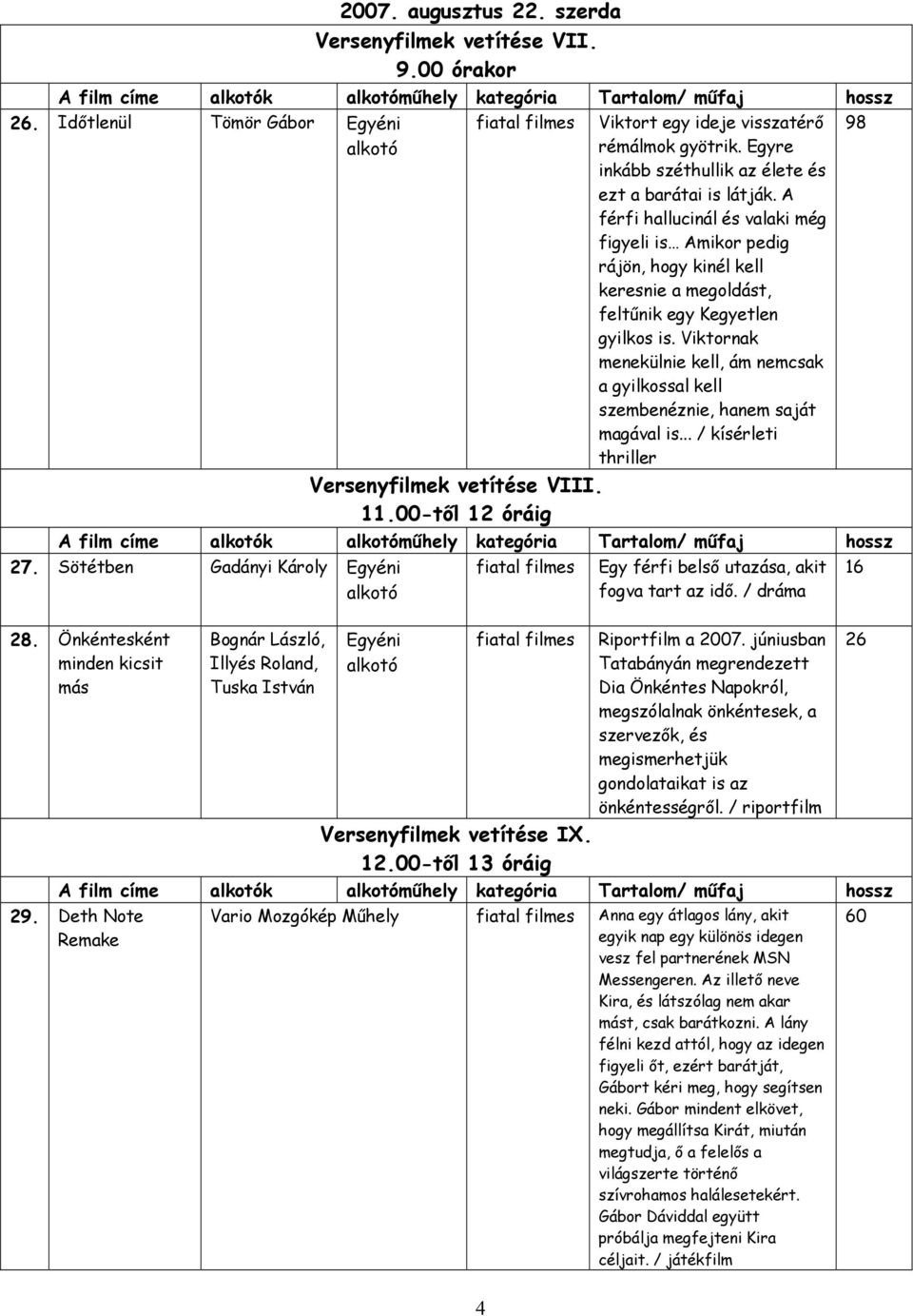 2007. augusztus 22. szerda
Versenyfilmek vetítése VII.
9.00 órakor

| | A film címe | alkotók | alkotóműhely | kategória | Tartalom/ műfaj | hossz |
|---|---|---|---|---|---|---|
| 26. | Időtlenül | Tömör Gábor | Egyéni alkotó | fiatal filmes | Viktort egy ideje visszatérő rémálmok gyötrik. Egyre inkább széthullik az élete és ezt a barátai is látják. A férfi hallucinál és valaki még figyeli is… Amikor pedig rájön, hogy kinél kell keresnie a megoldást, feltűnik egy Kegyetlen gyilkos is. Viktornak menekülnie kell, ám nemcsak a gyilkossal kell szembenéznie, hanem saját magával is... / kísérleti thriller | 98 |

Versenyfilmek vetítése VIII.
11.00-től 12 óráig

| | A film címe | alkotók | alkotóműhely | kategória | Tartalom/ műfaj | hossz |
|---|---|---|---|---|---|---|
| 27. | Sötétben | Gadányi Károly | Egyéni alkotó | fiatal filmes | Egy férfi belső utazása, akit fogva tart az idő. / dráma | 16 |
| 28. | Önkéntesként minden kicsit más | Bognár László, Illyés Roland, Tuska István | Egyéni alkotó | fiatal filmes | Riportfilm a 2007. júniusban Tatabányán megrendezett Dia Önkéntes Napokról, megszólalnak önkéntesek, a szervezők, és megismerhetjük gondolataikat is az önkéntességről. / riportfilm | 26 |

Versenyfilmek vetítése IX.
12.00-től 13 óráig

| | A film címe | alkotók | alkotóműhely | kategória | Tartalom/ műfaj | hossz |
|---|---|---|---|---|---|---|
| 29. | Deth Note Remake | Vario Mozgókép Műhely | | fiatal filmes | Anna egy átlagos lány, akit egyik nap egy különös idegen vesz fel partnerének MSN Messengeren. Az illető neve Kira, és látszólag nem akar mást, csak barátkozni. A lány félni kezd attól, hogy az idegen figyeli őt, ezért barátját, Gábort kéri meg, hogy segítsen neki. Gábor mindent elkövet, hogy megállítsa Kirát, miután megtudja, ő a felelős a világszerte történő szívrohamos halálesetekért. Gábor Dáviddal együtt próbálja megfejteni Kira céljait. / játékfilm | 60 |

4